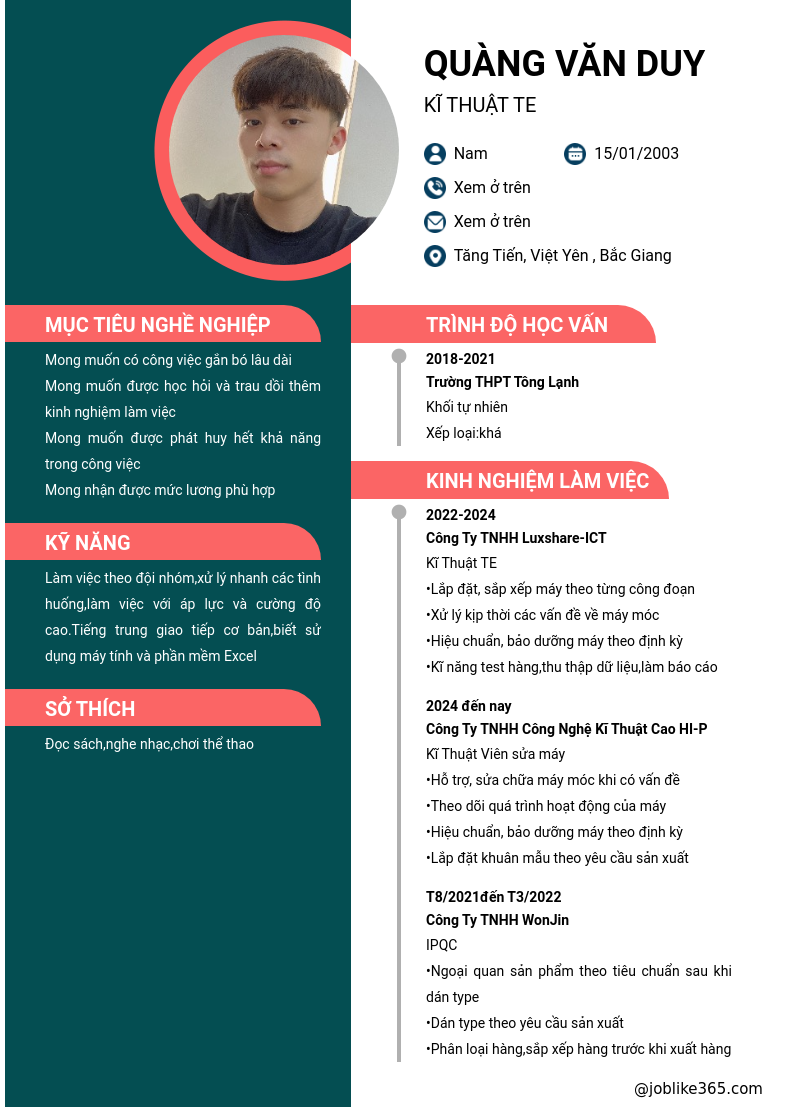 QUÀNG VĂN DUY

KĨ THUẬT TE

Nam

15/01/2003

Xem ở trên

Xem ở trên

Tăng Tiến, Việt Yên , Bắc Giang

MỤC TIÊU NGHỀ NGHIỆP

Mong muốn có công việc gắn bó lâu dài

Mong muốn được học hỏi và trau dồi thêm kinh nghiệm làm việc

Mong muốn được phát huy hết khả năng trong công việc

Mong nhận được mức lương phù hợp

KỸ NĂNG

Làm việc theo đội nhóm,xử lý nhanh các tình huống,làm việc với áp lực và cường độ cao.Tiếng trung giao tiếp cơ bản,biết sử dụng máy tính và phần mềm Excel

SỞ THÍCH

Đọc sách,nghe nhạc,chơi thể thao

TRÌNH ĐỘ HỌC VẤN

2018-2021

Trường THPT Tông Lạnh

Khối tự nhiên

Xếp loại:khá

KINH NGHIỆM LÀM VIỆC

2022-2024

Công Ty TNHH Luxshare-ICT

Kĩ Thuật TE

•Lắp đặt, sắp xếp máy theo từng công đoạn

•Xử lý kịp thời các vấn đề về máy móc

•Hiệu chuẩn, bảo dưỡng máy theo định kỳ

•Kĩ năng test hàng,thu thập dữ liệu,làm báo cáo

2024 đến nay

Công Ty TNHH Công Nghệ Kĩ Thuật Cao HI-P

Kĩ Thuật Viên sửa máy

•Hỗ trợ, sửa chữa máy móc khi có vấn đề

•Theo dõi quá trình hoạt động của máy

•Hiệu chuẩn, bảo dưỡng máy theo định kỳ

•Lắp đặt khuân mẫu theo yêu cầu sản xuất

T8/2021đến T3/2022

Công Ty TNHH WonJin

IPQC

•Ngoại quan sản phẩm theo tiêu chuẩn sau khi dán type

•Dán type theo yêu cầu sản xuất

•Phân loại hàng,sắp xếp hàng trước khi xuất hàng

@joblike365.com